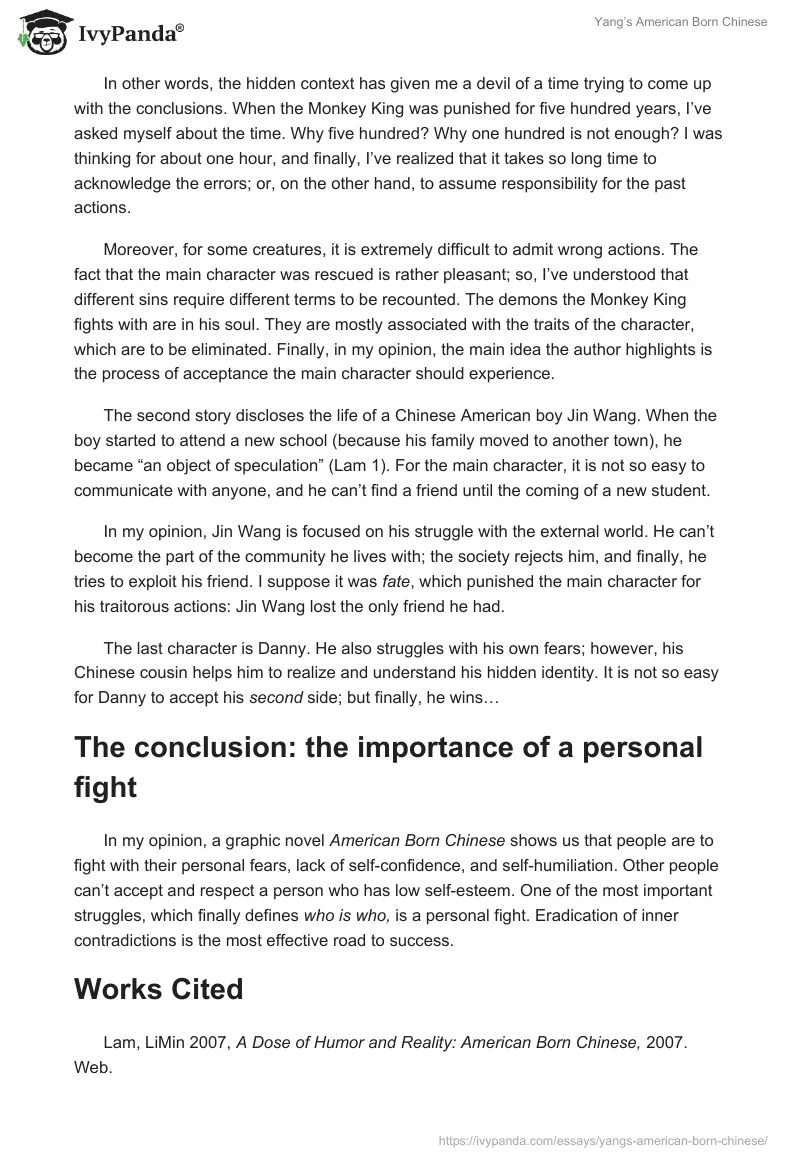 IvyPanda®

Yang's American Born Chinese

In other words, the hidden context has given me a devil of a time trying to come up with the conclusions. When the Monkey King was punished for five hundred years, I've asked myself about the time. Why five hundred? Why one hundred is not enough? I was thinking for about one hour, and finally, I've realized that it takes so long time to acknowledge the errors; or, on the other hand, to assume responsibility for the past actions.

Moreover, for some creatures, it is extremely difficult to admit wrong actions. The fact that the main character was rescued is rather pleasant; so, I've understood that different sins require different terms to be recounted. The demons the Monkey King fights with are in his soul. They are mostly associated with the traits of the character, which are to be eliminated. Finally, in my opinion, the main idea the author highlights is the process of acceptance the main character should experience.

The second story discloses the life of a Chinese American boy Jin Wang. When the boy started to attend a new school (because his family moved to another town), he became "an object of speculation" (Lam 1). For the main character, it is not so easy to communicate with anyone, and he can't find a friend until the coming of a new student.

In my opinion, Jin Wang is focused on his struggle with the external world. He can't become the part of the community he lives with; the society rejects him, and finally, he tries to exploit his friend. I suppose it was fate, which punished the main character for his traitorous actions: Jin Wang lost the only friend he had.

The last character is Danny. He also struggles with his own fears; however, his Chinese cousin helps him to realize and understand his hidden identity. It is not so easy for Danny to accept his second side; but finally, he wins…

The conclusion: the importance of a personal fight

In my opinion, a graphic novel American Born Chinese shows us that people are to fight with their personal fears, lack of self-confidence, and self-humiliation. Other people can't accept and respect a person who has low self-esteem. One of the most important struggles, which finally defines who is who, is a personal fight. Eradication of inner contradictions is the most effective road to success.

Works Cited

Lam, LiMin 2007, A Dose of Humor and Reality: American Born Chinese, 2007. Web.

https://ivypanda.com/essays/yangs-american-born-chinese/